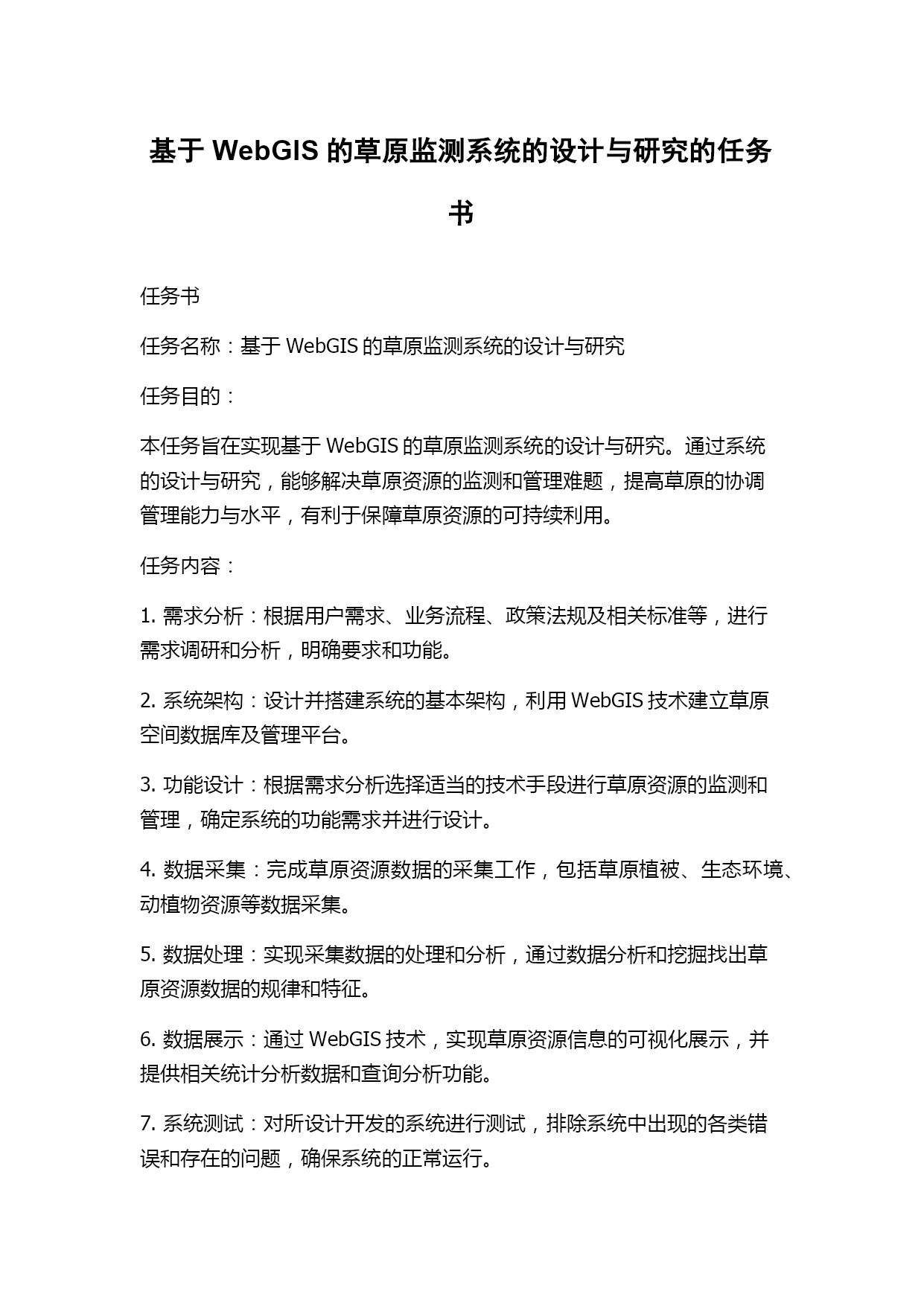 基于 WebGIS 的草原监测系统的设计与研究的任务书

任务书

任务名称：基于 WebGIS 的草原监测系统的设计与研究

任务目的：

本任务旨在实现基于 WebGIS 的草原监测系统的设计与研究。通过系统的设计与研究，能够解决草原资源的监测和管理难题，提高草原的协调管理能力与水平，有利于保障草原资源的可持续利用。

任务内容：

1. 需求分析：根据用户需求、业务流程、政策法规及相关标准等，进行需求调研和分析，明确要求和功能。

2. 系统架构：设计并搭建系统的基本架构，利用 WebGIS 技术建立草原空间数据库及管理平台。

3. 功能设计：根据需求分析选择适当的技术手段进行草原资源的监测和管理，确定系统的功能需求并进行设计。

4. 数据采集：完成草原资源数据的采集工作，包括草原植被、生态环境、动植物资源等数据采集。

5. 数据处理：实现采集数据的处理和分析，通过数据分析和挖掘找出草原资源数据的规律和特征。

6. 数据展示：通过 WebGIS 技术，实现草原资源信息的可视化展示，并提供相关统计分析数据和查询分析功能。

7. 系统测试：对所设计开发的系统进行测试，排除系统中出现的各类错误和存在的问题，确保系统的正常运行。